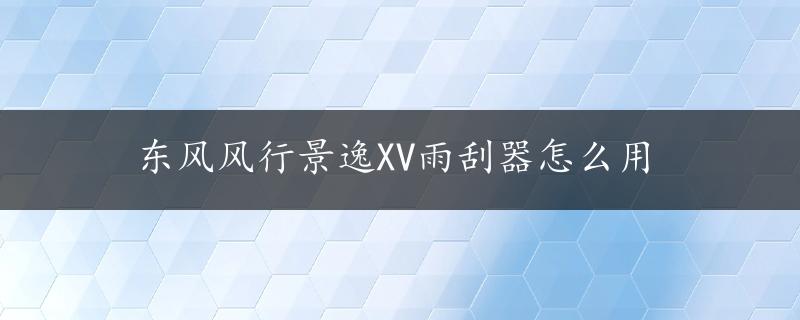 东风风行景逸XV雨刮器怎么用